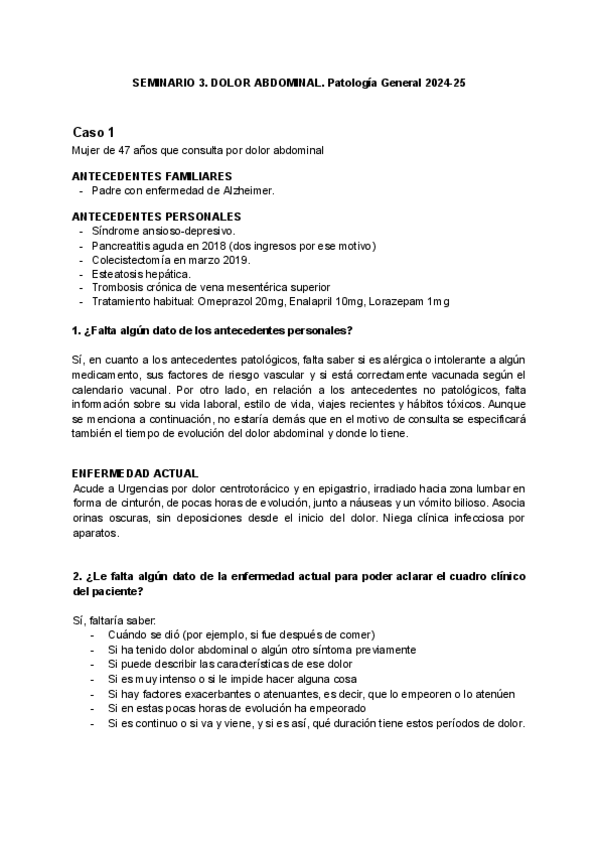 SEMINARIO 3. DOLOR ABDOMINAL. Patología General 2024-25

Caso 1
Mujer de 47 años que consulta por dolor abdominal

ANTECEDENTES FAMILIARES
- Padre con enfermedad de Alzheimer.

ANTECEDENTES PERSONALES
- Síndrome ansioso-depresivo.
- Pancreatitis aguda en 2018 (dos ingresos por ese motivo)
- Colecistectomía en marzo 2019.
- Esteatosis hepática.
- Trombosis crónica de vena mesentérica superior
- Tratamiento habitual: Omeprazol 20mg, Enalapril 10mg, Lorazepam 1mg

1. ¿Falta algún dato de los antecedentes personales?

Sí, en cuanto a los antecedentes patológicos, falta saber si es alérgica o intolerante a algún medicamento, sus factores de riesgo vascular y si está correctamente vacunada según el calendario vacunal. Por otro lado, en relación a los antecedentes no patológicos, falta información sobre su vida laboral, estilo de vida, viajes recientes y hábitos tóxicos. Aunque se menciona a continuación, no estaría demás que en el motivo de consulta se especificará también el tiempo de evolución del dolor abdominal y donde lo tiene.

ENFERMEDAD ACTUAL
Acude a Urgencias por dolor centrotorácico y en epigastrio, irradiado hacia zona lumbar en forma de cinturón, de pocas horas de evolución, junto a náuseas y un vómito bilioso. Asocia orinas oscuras, sin deposiciones desde el inicio del dolor. Niega clínica infecciosa por aparatos.

2. ¿Le falta algún dato de la enfermedad actual para poder aclarar el cuadro clínico del paciente?

Sí, faltaría saber:
- Cuándo se dió (por ejemplo, si fue después de comer)
- Si ha tenido dolor abdominal o algún otro síntoma previamente
- Si puede describir las características de ese dolor
- Si es muy intenso o si le impide hacer alguna cosa
- Si hay factores exacerbantes o atenuantes, es decir, que lo empeoren o lo atenúen
- Si en estas pocas horas de evolución ha empeorado
- Si es continuo o si va y viene, y si es así, qué duración tiene estos períodos de dolor.